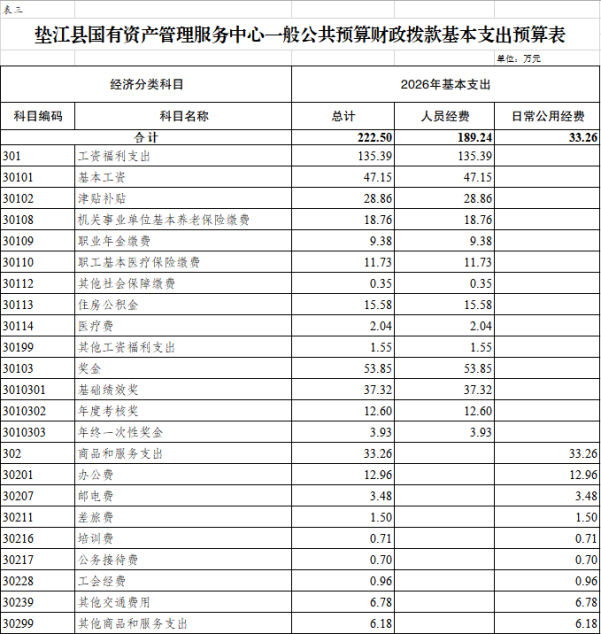 表三

垫江县国有资产管理服务中心一般公共预算财政拨款基本支出预算表

单位：万元

| 经济分类科目 | | 2026年基本支出 | | |
|---|---|---|---|---|
| 科目编码 | 科目名称 | 总计 | 人员经费 | 日常公用经费 |
| 合计 | | 222.50 | 189.24 | 33.26 |
| 301 | 工资福利支出 | 135.39 | 135.39 | |
| 30101 | 基本工资 | 47.15 | 47.15 | |
| 30102 | 津贴补贴 | 28.86 | 28.86 | |
| 30108 | 机关事业单位基本养老保险缴费 | 18.76 | 18.76 | |
| 30109 | 职业年金缴费 | 9.38 | 9.38 | |
| 30110 | 职工基本医疗保险缴费 | 11.73 | 11.73 | |
| 30112 | 其他社会保障缴费 | 0.35 | 0.35 | |
| 30113 | 住房公积金 | 15.58 | 15.58 | |
| 30114 | 医疗费 | 2.04 | 2.04 | |
| 30199 | 其他工资福利支出 | 1.55 | 1.55 | |
| 30103 | 奖金 | 53.85 | 53.85 | |
| 3010301 | 基础绩效奖 | 37.32 | 37.32 | |
| 3010302 | 年度考核奖 | 12.60 | 12.60 | |
| 3010303 | 年终一次性奖金 | 3.93 | 3.93 | |
| 302 | 商品和服务支出 | 33.26 | | 33.26 |
| 30201 | 办公费 | 12.96 | | 12.96 |
| 30207 | 邮电费 | 3.48 | | 3.48 |
| 30211 | 差旅费 | 1.50 | | 1.50 |
| 30216 | 培训费 | 0.71 | | 0.71 |
| 30217 | 公务接待费 | 0.70 | | 0.70 |
| 30228 | 工会经费 | 0.96 | | 0.96 |
| 30239 | 其他交通费用 | 6.78 | | 6.78 |
| 30299 | 其他商品和服务支出 | 6.18 | | 6.18 |